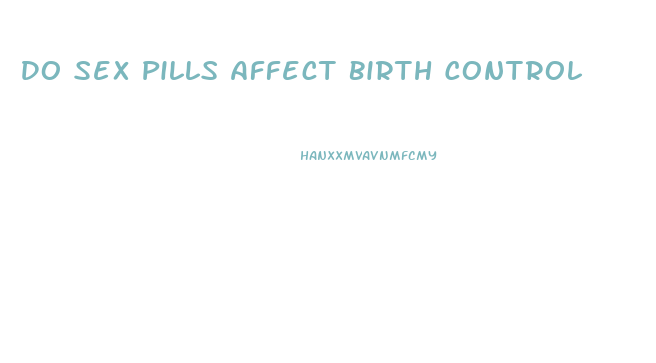 DO SEX PILLS AFFECT BIRTH CONTROL

HANXXMVAVNMFCMY